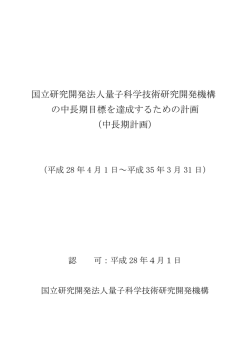 国立研究開発法人量子科学技術研究開発機構
の中長期目標を達成するための計画
（中長期計画）

（平成 28 年 4 月 1 日～平成 35 年 3 月 31 日）

認　　可：平成 28 年 4 月 1 日

国立研究開発法人量子科学技術研究開発機構